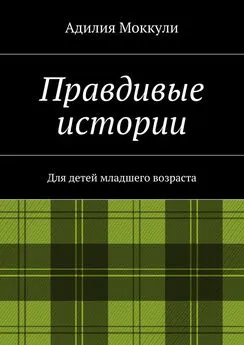 Адилия Моккули

Правдивые истории

Для детей младшего возраста